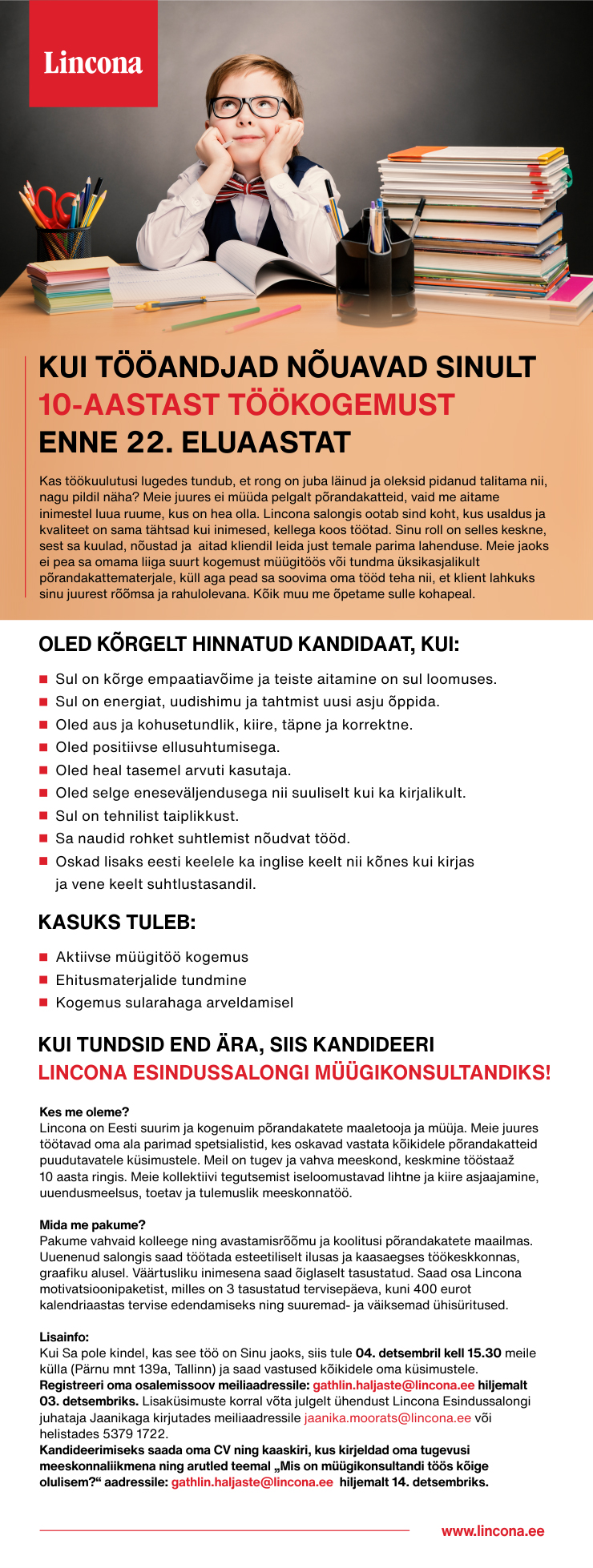 Lincona

KUI TÖÖANDJAD NÕUAVAD SINULT 10-AASTAST TÖÖKOGEMUST ENNE 22. ELUAASTAT

Kas töökuulutusi lugedes tundub, et rong on juba läinud ja oleksid pidanud talitama nii, nagu pildil näha? Meie juures ei müüda pelgalt põrandakatteid, vaid me aitame inimestel luua ruume, kus on hea olla. Lincona salongis ootab sind koht, kus usaldus ja kvaliteet on sama tähtsad kui inimesed, kellega koos töötad. Sinu roll on selles keskne, sest sa kuulad, nõustad ja aitad kliendil leida just temale parima lahenduse. Meie jaoks ei pea sa omama liiga suurt kogemust müügitöös või tundma üksikasjalikult põrandakattematerjale, küll aga pead sa soovima oma tööd teha nii, et klient lahkuks sinu juurest rõõmsa ja rahulolevana. Kõik muu me õpetame sulle kohapeal.

OLED KÕRGELT HINNATUD KANDIDAAT, KUI:

Sul on kõrge empaatiavõime ja teiste aitamine on sul loomuses.
Sul on energiat, uudishimu ja tahtmist uusi asju õppida.
Oled aus ja kohusetundlik, kiire, täpne ja korrektne.
Oled positiivse ellusuhtumisega.
Oled heal tasemel arvuti kasutaja.
Oled selge eneseväljendusega nii suuliselt kui ka kirjalikult.
Sul on tehnilist taiplikkust.
Sa naudid rohket suhtlemist nõudvat tööd.
Oskad lisaks eesti keelele ka inglise keelt nii kõnes kui kirjas ja vene keelt suhtlustasandil.

KASUKS TULEB:

Aktiivse müügitöö kogemus
Ehitusmaterjalide tundmine
Kogemus sularahaga arveldamisel

KUI TUNDSID END ÄRA, SIIS KANDIDEERI LINCONA ESINDUSSALONGI MÜÜGIKONSULTANDIKS!

Kes me oleme?
Lincona on Eesti suurim ja kogenuim põrandakatete maaletooja ja müüja. Meie juures töötavad oma ala parimad spetsialistid, kes oskavad vastata kõikidele põrandakatteid puudutavatele küsimustele. Meil on tugev ja vahva meeskond, keskmine tööstaaž 10 aasta ringis. Meie kollektiivi tegutsemist iseloomustavad lihtne ja kiire asjaajamine, uuendusmeelsus, toetav ja tulemuslik meeskonnatöö.

Mida me pakume?
Pakume vahvaid kolleege ning avastamisrõõmu ja koolitusi põrandakatete maailmas. Uuenenud salongis saad töötada esteetiliselt ilusas ja kaasaegses töökeskkonnas, graafiku alusel. Väärtusliku inimesena saad õiglaselt tasustatud. Saad osa Lincona motivatsioonipaketist, milles on 3 tasustatud tervisepäeva, kuni 400 eurot kalendriaastas tervise edendamiseks ning suuremad- ja väiksemad ühisüritused.

Lisainfo:
Kui Sa pole kindel, kas see töö on Sinu jaoks, siis tule 04. detsembril kell 15.30 meile külla (Pärnu mnt 139a, Tallinn) ja saad vastused kõikidele oma küsimustele. Registreeri oma osalemissoov meiliaadressile: gathlin.haljaste@lincona.ee hiljemalt 03. detsembriks. Lisaküsimuste korral võta julgelt ühendust Lincona Esindussalongi juhataja Jaanikaga kirjutades meiliaadressile jaanika.moorats@lincona.ee või helistades 5379 1722.
Kandideerimiseks saada oma CV ning kaaskiri, kus kirjeldad oma tugevusi meeskonnaliikmena ning arutled teemal „Mis on müügikonsultandi töös kõige olulisem?“ aadressile: gathlin.haljaste@lincona.ee hiljemalt 14. detsembriks.

www.lincona.ee